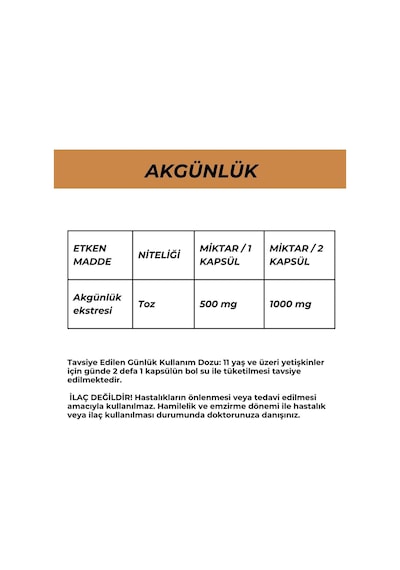 AKGÜNLÜK

| ETKEN MADDE | NİTELİĞİ | MİKTAR / 1 KAPSÜL | MİKTAR / 2 KAPSÜL |
|---|---|---|---|
| Akgünlük ekstresi | Toz | 500 mg | 1000 mg |

Tavsiye Edilen Günlük Kullanım Dozu: 11 yaş ve üzeri yetişkinler için günde 2 defa 1 kapsülün bol su ile tüketilmesi tavsiye edilmektedir.

İLAÇ DEĞİLDİR! Hastalıkların önlenmesi veya tedavi edilmesi amacıyla kullanılmaz. Hamilelik ve emzirme dönemi ile hastalık veya ilaç kullanılması durumunda doktorunuza danışınız.